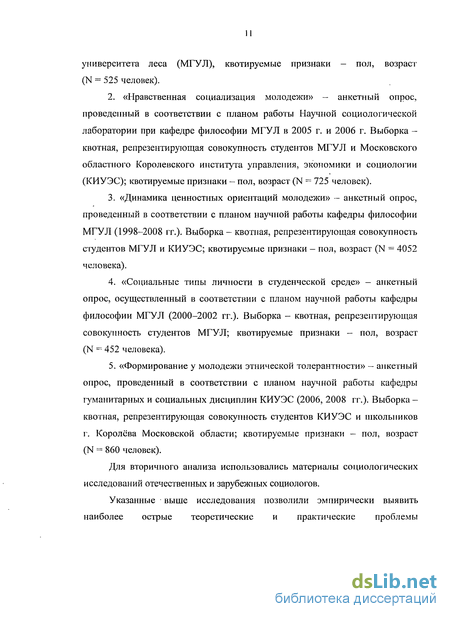 11

университета леса (МГУЛ), квотируемые признаки – пол, возраст (N = 525 человек).

2. «Нравственная социализация молодежи» – анкетный опрос, проведенный в соответствии с планом работы Научной социологической лаборатории при кафедре философии МГУЛ в 2005 г. и 2006 г. Выборка – квотная, репрезентирующая совокупность студентов МГУЛ и Московского областного Королевского института управления, экономики и социологии (КИУЭС); квотируемые признаки – пол, возраст (N = 725 человек).

3. «Динамика ценностных ориентаций молодежи» – анкетный опрос, проведенный в соответствии с планом научной работы кафедры философии МГУЛ (1998–2008 гг.). Выборка – квотная, репрезентирующая совокупность студентов МГУЛ и КИУЭС; квотируемые признаки – пол, возраст (N = 4052 человека).

4. «Социальные типы личности в студенческой среде» – анкетный опрос, осуществленный в соответствии с планом научной работы кафедры философии МГУЛ (2000–2002 гг.). Выборка – квотная, репрезентирующая совокупность студентов МГУЛ; квотируемые признаки – пол, возраст (N = 452 человека).

5. «Формирование у молодежи этнической толерантности» – анкетный опрос, проведенный в соответствии с планом научной работы кафедры гуманитарных и социальных дисциплин КИУЭС (2006, 2008 гг.). Выборка – квотная, репрезентирующая совокупность студентов КИУЭС и школьников г. Королёва Московской области; квотируемые признаки – пол, возраст (N = 860 человек).

Для вторичного анализа использовались материалы социологических исследований отечественных и зарубежных социологов.

Указанные выше исследования позволили эмпирически выявить наиболее острые теоретические и практические проблемы

dsLib.net
библиотека диссертаций